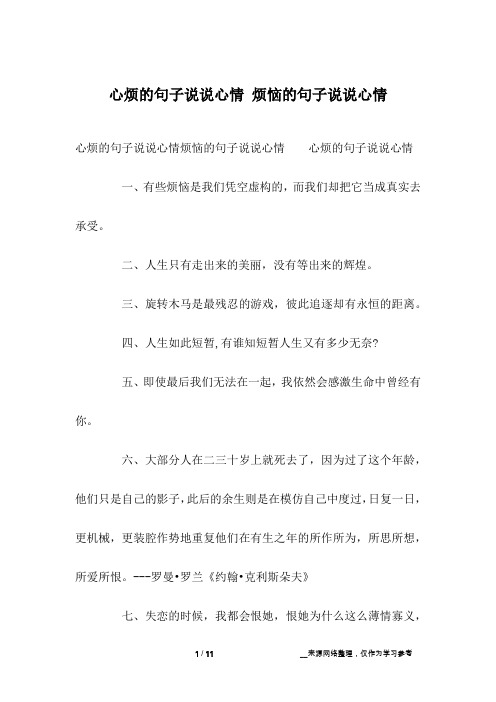 心烦的句子说说心情 烦恼的句子说说心情

心烦的句子说说心情烦恼的句子说说心情 心烦的句子说说心情

一、有些烦恼是我们凭空虚构的，而我们却把它当成真实去承受。

二、人生只有走出来的美丽，没有等出来的辉煌。

三、旋转木马是最残忍的游戏，彼此追逐却有永恒的距离。

四、人生如此短暂，有谁知短暂人生又有多少无奈?

五、即使最后我们无法在一起，我依然会感激生命中曾经有你。

六、大部分人在二三十岁上就死去了，因为过了这个年龄，他们只是自己的影子，此后的余生则是在模仿自己中度过，日复一日，更机械，更装腔作势地重复他们在有生之年的所作所为，所思所想，所爱所恨。---罗曼•罗兰《约翰•克利斯朵夫》

七、失恋的时候，我都会恨她，恨她为什么这么薄情寡义，

1 / 11

__来源网络整理，仅作为学习参考